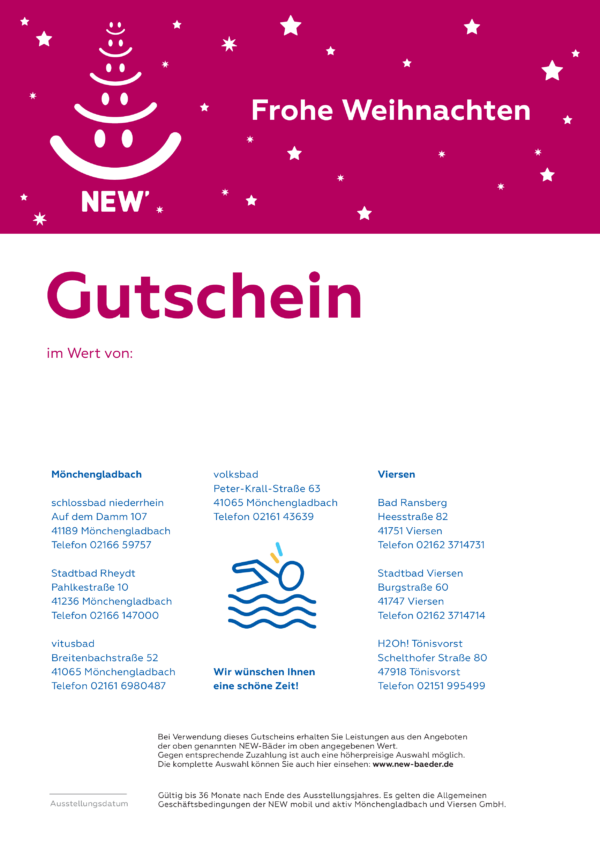 NEW'

Frohe Weihnachten

Gutschein

im Wert von:

Mönchengladbach

schlossbad niederrhein
Auf dem Damm 107
41189 Mönchengladbach
Telefon 02166 59757

Stadtbad Rheydt
Pahlkestraße 10
41236 Mönchengladbach
Telefon 02166 147000

vitusbad
Breitenbachstraße 52
41065 Mönchengladbach
Telefon 02161 6980487

volksbad
Peter-Krall-Straße 63
41065 Mönchengladbach
Telefon 02161 43639

Wir wünschen Ihnen
eine schöne Zeit!

Viersen

Bad Ransberg
Heesstraße 82
41751 Viersen
Telefon 02162 3714731

Stadtbad Viersen
Burgstraße 60
41747 Viersen
Telefon 02162 3714714

H2Oh! Tönisvorst
Schelthofer Straße 80
47918 Tönisvorst
Telefon 02151 995499

Bei Verwendung dieses Gutscheins erhalten Sie Leistungen aus den Angeboten der oben genannten NEW-Bäder im oben angegebenen Wert. Gegen entsprechende Zuzahlung ist auch eine höherpreisige Auswahl möglich. Die komplette Auswahl können Sie auch hier einsehen: www.new-baeder.de

Ausstellungsdatum

Gültig bis 36 Monate nach Ende des Ausstellungsjahres. Es gelten die Allgemeinen Geschäftsbedingungen der NEW mobil und aktiv Mönchengladbach und Viersen GmbH.